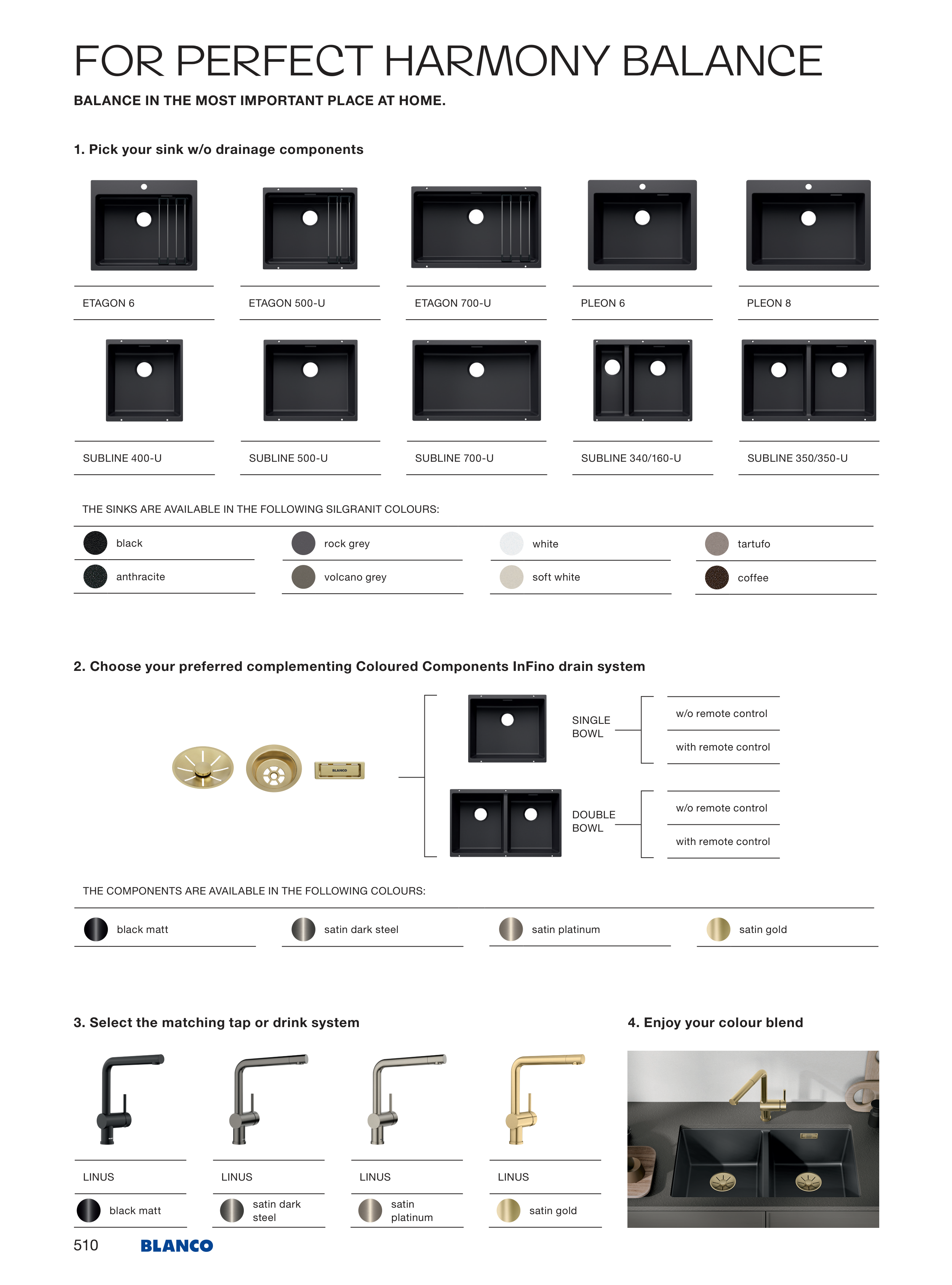 FOR PERFECT HARMONY BALANCE

BALANCE IN THE MOST IMPORTANT PLACE AT HOME.

1. Pick your sink w/o drainage components

ETAGON 6

ETAGON 500-U

ETAGON 700-U

PLEON 6

PLEON 8

SUBLINE 400-U

SUBLINE 500-U

SUBLINE 700-U

SUBLINE 340/160-U

SUBLINE 350/350-U

THE SINKS ARE AVAILABLE IN THE FOLLOWING SILGRANIT COLOURS:

black

anthracite

rock grey

volcano grey

white

soft white

tartufo

coffee

2. Choose your preferred complementing Coloured Components InFino drain system

BLANCO

SINGLE BOWL

w/o remote control

with remote control

DOUBLE BOWL

w/o remote control

with remote control

THE COMPONENTS ARE AVAILABLE IN THE FOLLOWING COLOURS:

black matt

satin dark steel

satin platinum

satin gold

3. Select the matching tap or drink system

LINUS

black matt

LINUS

satin dark steel

LINUS

satin platinum

LINUS

satin gold

4. Enjoy your colour blend

510 BLANCO